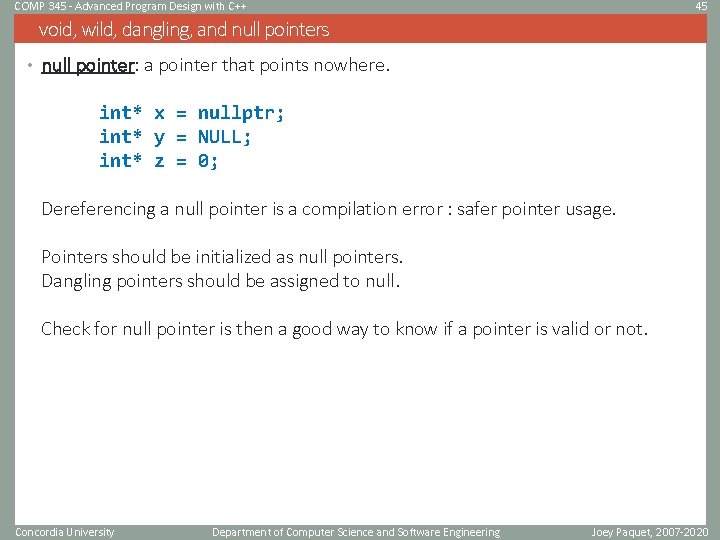 COMP 345 - Advanced Program Design with C++

45

void, wild, dangling, and null pointers

• null pointer: a pointer that points nowhere.

int* x = nullptr;
int* y = NULL;
int* z = 0;

Dereferencing a null pointer is a compilation error : safer pointer usage.

Pointers should be initialized as null pointers.
Dangling pointers should be assigned to null.

Check for null pointer is then a good way to know if a pointer is valid or not.

Concordia University

Department of Computer Science and Software Engineering

Joey Paquet, 2007-2020